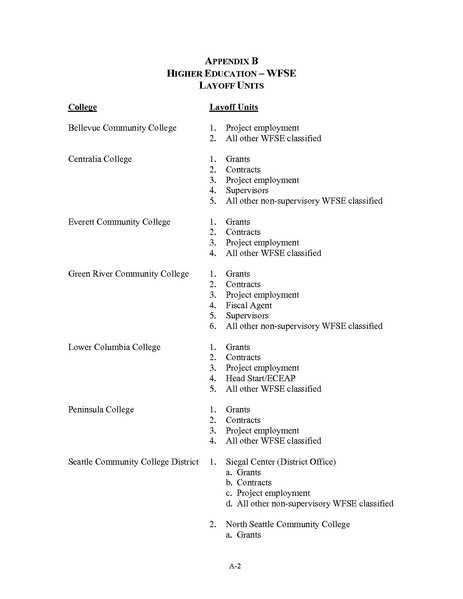 APPENDIX B
HIGHER EDUCATION – WFSE
LAYOFF UNITS

| College | Layoff Units |
|---|---|
| Bellevue Community College | 1. Project employment<br>2. All other WFSE classified |
| Centralia College | 1. Grants<br>2. Contracts<br>3. Project employment<br>4. Supervisors<br>5. All other non-supervisory WFSE classified |
| Everett Community College | 1. Grants<br>2. Contracts<br>3. Project employment<br>4. All other WFSE classified |
| Green River Community College | 1. Grants<br>2. Contracts<br>3. Project employment<br>4. Fiscal Agent<br>5. Supervisors<br>6. All other non-supervisory WFSE classified |
| Lower Columbia College | 1. Grants<br>2. Contracts<br>3. Project employment<br>4. Head Start/ECEAP<br>5. All other WFSE classified |
| Peninsula College | 1. Grants<br>2. Contracts<br>3. Project employment<br>4. All other WFSE classified |
| Seattle Community College District | 1. Siegal Center (District Office)<br>a. Grants<br>b. Contracts<br>c. Project employment<br>d. All other non-supervisory WFSE classified<br><br>2. North Seattle Community College<br>a. Grants |

A-2